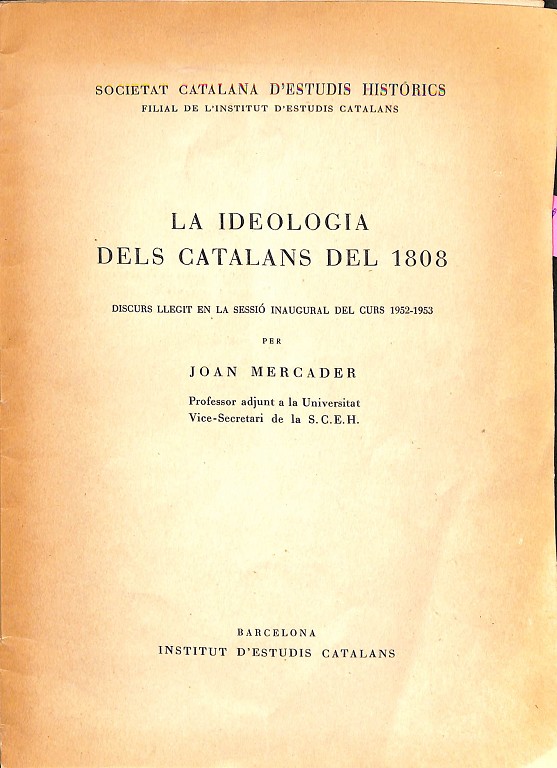 SOCIETAT CATALANA D'ESTUDIS HISTÒRICS
FILIAL DE L'INSTITUT D'ESTUDIS CATALANS

LA IDEOLOGIA
DELS CATALANS DEL 1808

DISCURS LLEGIT EN LA SESSIÓ INAUGURAL DEL CURS 1952-1953

PER

JOAN MERCADER

Professor adjunt a la Universitat
Vice-Secretari de la S.C.E.H.

BARCELONA
INSTITUT D'ESTUDIS CATALANS